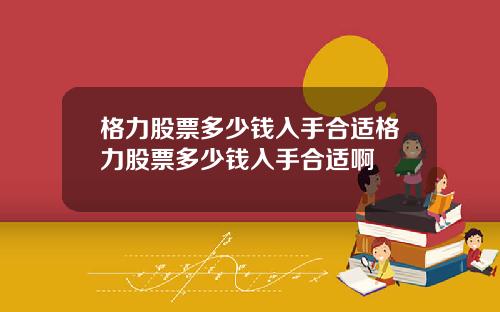 格力股票多少钱入手合适格力股票多少钱入手合适啊